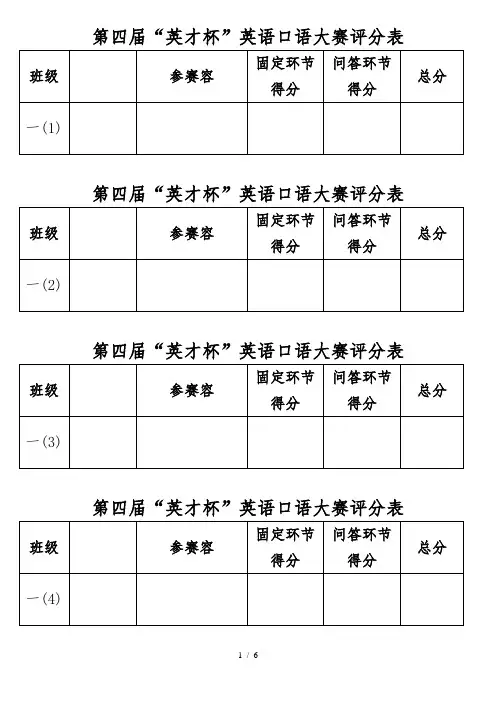 第四届“英才杯”英语口语大赛评分表

| 班级 | | 参赛容 | 固定环节得分 | 问答环节得分 | 总分 |
|---|---|---|---|---|---|
| 一(1) | | | | | |

第四届“英才杯”英语口语大赛评分表

| 班级 | | 参赛容 | 固定环节得分 | 问答环节得分 | 总分 |
|---|---|---|---|---|---|
| 一(2) | | | | | |

第四届“英才杯”英语口语大赛评分表

| 班级 | | 参赛容 | 固定环节得分 | 问答环节得分 | 总分 |
|---|---|---|---|---|---|
| 一(3) | | | | | |

第四届“英才杯”英语口语大赛评分表

| 班级 | | 参赛容 | 固定环节得分 | 问答环节得分 | 总分 |
|---|---|---|---|---|---|
| 一(4) | | | | | |

1 / 6